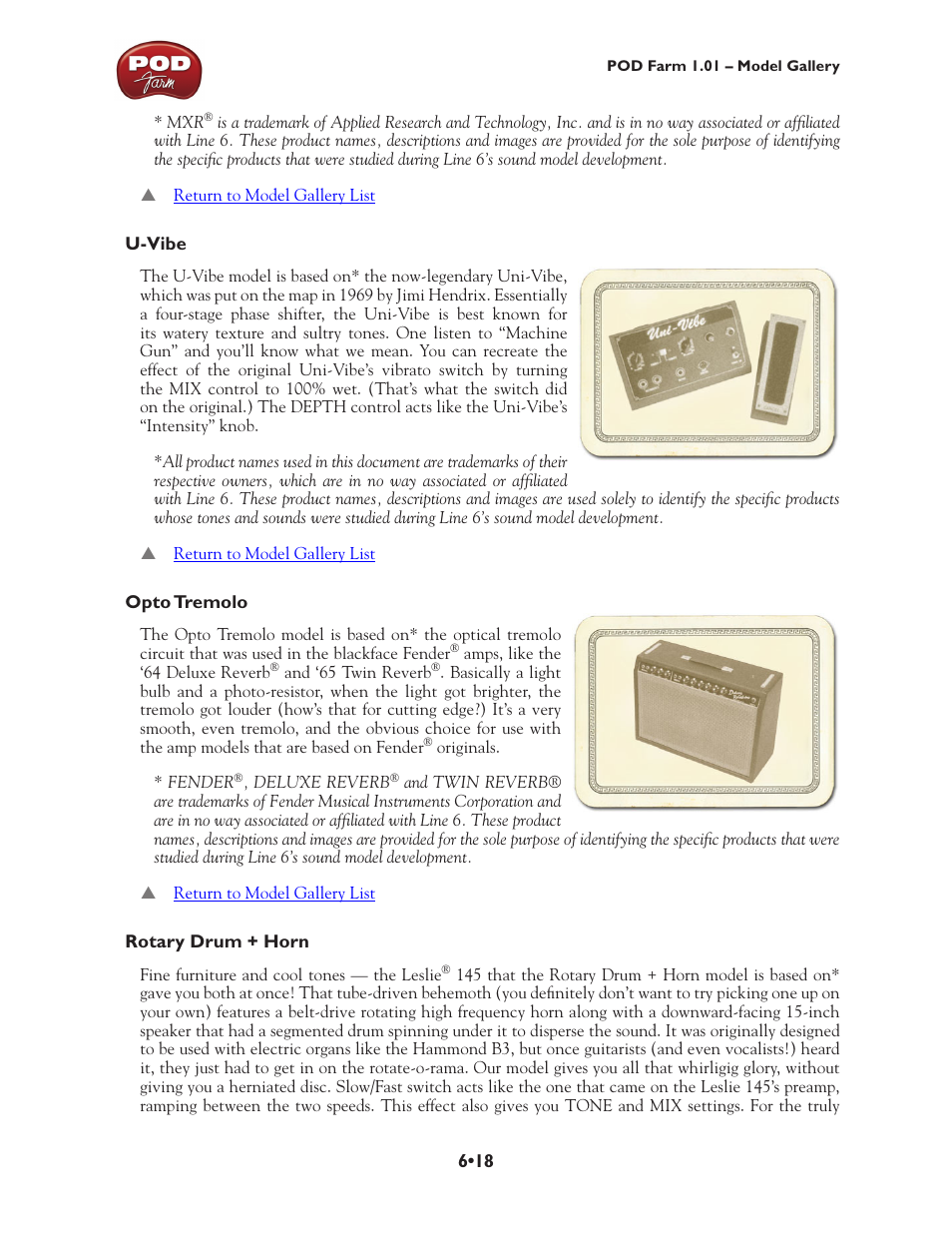 POD Farm

POD Farm 1.01 – Model Gallery

* MXR® is a trademark of Applied Research and Technology, Inc. and is in no way associated or affiliated with Line 6. These product names, descriptions and images are provided for the sole purpose of identifying the specific products that were studied during Line 6's sound model development.

▲ Return to Model Gallery List

U-Vibe

The U-Vibe model is based on* the now-legendary Uni-Vibe, which was put on the map in 1969 by Jimi Hendrix. Essentially a four-stage phase shifter, the Uni-Vibe is best known for its watery texture and sultry tones. One listen to "Machine Gun" and you'll know what we mean. You can recreate the effect of the original Uni-Vibe's vibrato switch by turning the MIX control to 100% wet. (That's what the switch did on the original.) The DEPTH control acts like the Uni-Vibe's "Intensity" knob.

Uni-Vibe

*All product names used in this document are trademarks of their respective owners, which are in no way associated or affiliated with Line 6. These product names, descriptions and images are used solely to identify the specific products whose tones and sounds were studied during Line 6's sound model development.

▲ Return to Model Gallery List

Opto Tremolo

The Opto Tremolo model is based on* the optical tremolo circuit that was used in the blackface Fender® amps, like the '64 Deluxe Reverb® and '65 Twin Reverb®. Basically a light bulb and a photo-resistor, when the light got brighter, the tremolo got louder (how's that for cutting edge?) It's a very smooth, even tremolo, and the obvious choice for use with the amp models that are based on Fender® originals.

* FENDER®, DELUXE REVERB® and TWIN REVERB® are trademarks of Fender Musical Instruments Corporation and are in no way associated or affiliated with Line 6. These product names, descriptions and images are provided for the sole purpose of identifying the specific products that were studied during Line 6's sound model development.

▲ Return to Model Gallery List

Rotary Drum + Horn

Fine furniture and cool tones — the Leslie® 145 that the Rotary Drum + Horn model is based on* gave you both at once! That tube-driven behemoth (you definitely don't want to try picking one up on your own) features a belt-drive rotating high frequency horn along with a downward-facing 15-inch speaker that had a segmented drum spinning under it to disperse the sound. It was originally designed to be used with electric organs like the Hammond B3, but once guitarists (and even vocalists!) heard it, they just had to get in on the rotate-o-rama. Our model gives you all that whirligig glory, without giving you a herniated disc. Slow/Fast switch acts like the one that came on the Leslie 145's preamp, ramping between the two speeds. This effect also gives you TONE and MIX settings. For the truly

6•18